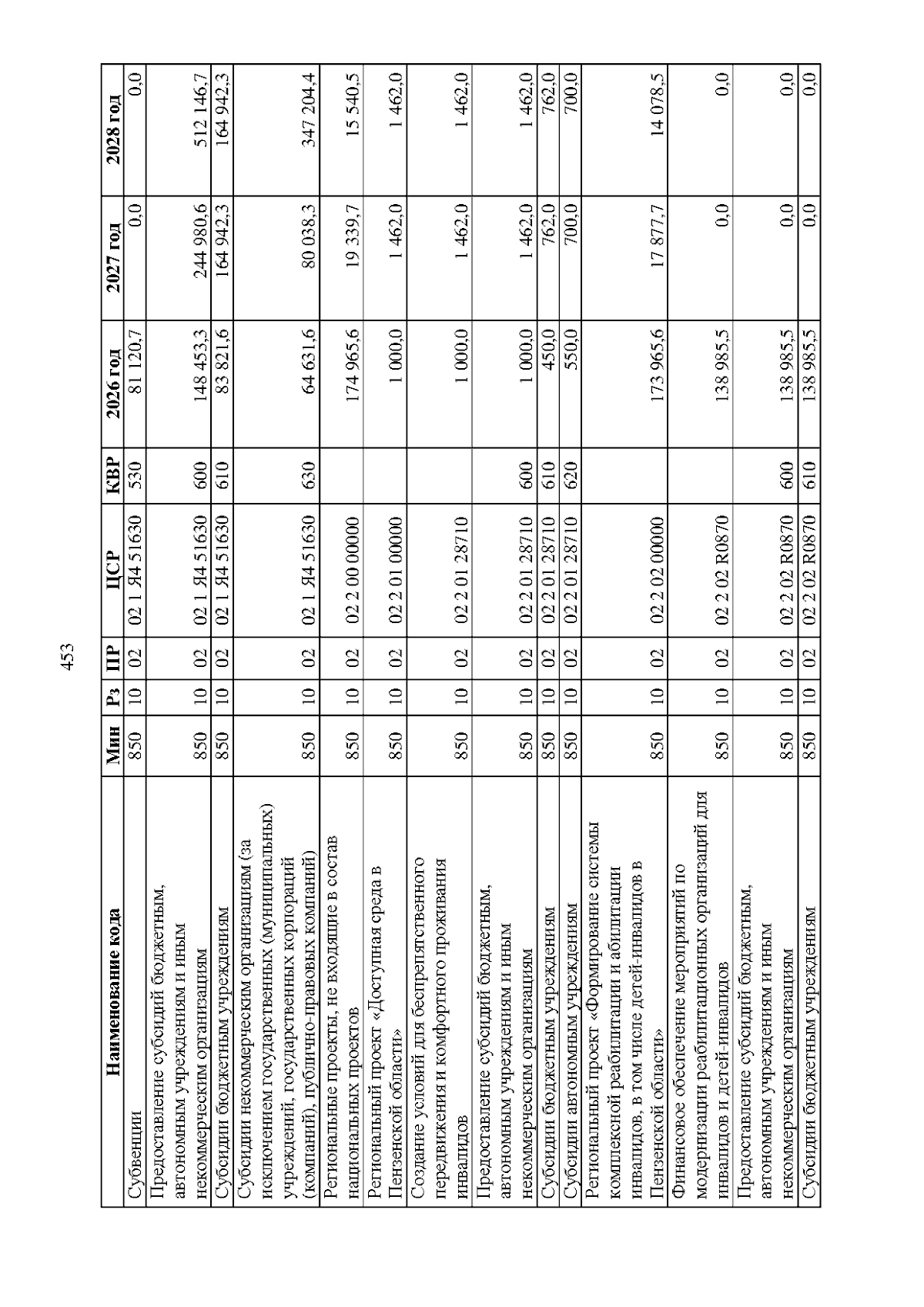 453

| Наименование кода | Мин | Рз | ПР | ЦСР | КВР | 2026 год | 2027 год | 2028 год |
|---|---|---|---|---|---|---|---|---|
| Субвенции | 850 | 10 | 02 | 02 1 Я4 51630 | 530 | 81 120,7 | 0,0 | 0,0 |
| Предоставление субсидий бюджетным, автономным учреждениям и иным некоммерческим организациям | 850 | 10 | 02 | 02 1 Я4 51630 | 600 | 148 453,3 | 244 980,6 | 512 146,7 |
| Субсидии бюджетным учреждениям | 850 | 10 | 02 | 02 1 Я4 51630 | 610 | 83 821,6 | 164 942,3 | 164 942,3 |
| Субсидии некоммерческим организациям (за исключением государственных (муниципальных) учреждений, государственных корпораций (компаний), публично-правовых компаний) | 850 | 10 | 02 | 02 1 Я4 51630 | 630 | 64 631,6 | 80 038,3 | 347 204,4 |
| Региональные проекты, не входящие в состав национальных проектов | 850 | 10 | 02 | 02 2 00 00000 | | 174 965,6 | 19 339,7 | 15 540,5 |
| Региональный проект «Доступная среда в Пензенской области» | 850 | 10 | 02 | 02 2 01 00000 | | 1 000,0 | 1 462,0 | 1 462,0 |
| Создание условий для беспрепятственного передвижения и комфортного проживания инвалидов | 850 | 10 | 02 | 02 2 01 28710 | | 1 000,0 | 1 462,0 | 1 462,0 |
| Предоставление субсидий бюджетным, автономным учреждениям и иным некоммерческим организациям | 850 | 10 | 02 | 02 2 01 28710 | 600 | 1 000,0 | 1 462,0 | 1 462,0 |
| Субсидии бюджетным учреждениям | 850 | 10 | 02 | 02 2 01 28710 | 610 | 450,0 | 762,0 | 762,0 |
| Субсидии автономным учреждениям | 850 | 10 | 02 | 02 2 01 28710 | 620 | 550,0 | 700,0 | 700,0 |
| Региональный проект «Формирование системы комплексной реабилитации и абилитации инвалидов, в том числе детей-инвалидов в Пензенской области» | 850 | 10 | 02 | 02 2 02 00000 | | 173 965,6 | 17 877,7 | 14 078,5 |
| Финансовое обеспечение мероприятий по модернизации реабилитационных организаций для инвалидов и детей-инвалидов | 850 | 10 | 02 | 02 2 02 R0870 | | 138 985,5 | 0,0 | 0,0 |
| Предоставление субсидий бюджетным, автономным учреждениям и иным некоммерческим организациям | 850 | 10 | 02 | 02 2 02 R0870 | 600 | 138 985,5 | 0,0 | 0,0 |
| Субсидии бюджетным учреждениям | 850 | 10 | 02 | 02 2 02 R0870 | 610 | 138 985,5 | 0,0 | 0,0 |